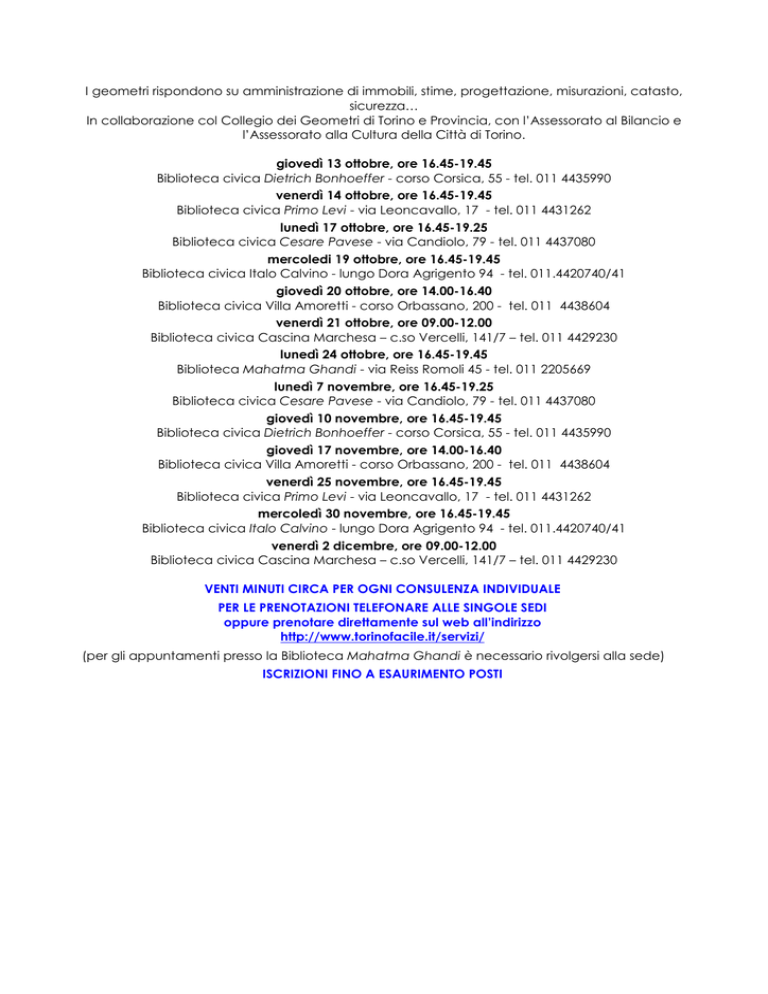 I geometri rispondono su amministrazione di immobili, stime, progettazione, misurazioni, catasto, sicurezza…
In collaborazione col Collegio dei Geometri di Torino e Provincia, con l'Assessorato al Bilancio e l'Assessorato alla Cultura della Città di Torino.

giovedì 13 ottobre, ore 16.45-19.45
Biblioteca civica Dietrich Bonhoeffer - corso Corsica, 55 - tel. 011 4435990
venerdì 14 ottobre, ore 16.45-19.45
Biblioteca civica Primo Levi - via Leoncavallo, 17 - tel. 011 4431262
lunedì 17 ottobre, ore 16.45-19.25
Biblioteca civica Cesare Pavese - via Candiolo, 79 - tel. 011 4437080
mercoledì 19 ottobre, ore 16.45-19.45
Biblioteca civica Italo Calvino - lungo Dora Agrigento 94 - tel. 011.4420740/41
giovedì 20 ottobre, ore 14.00-16.40
Biblioteca civica Villa Amoretti - corso Orbassano, 200 - tel. 011 4438604
venerdì 21 ottobre, ore 09.00-12.00
Biblioteca civica Cascina Marchesa – c.so Vercelli, 141/7 – tel. 011 4429230
lunedì 24 ottobre, ore 16.45-19.45
Biblioteca Mahatma Ghandi - via Reiss Romoli 45 - tel. 011 2205669
lunedì 7 novembre, ore 16.45-19.25
Biblioteca civica Cesare Pavese - via Candiolo, 79 - tel. 011 4437080
giovedì 10 novembre, ore 16.45-19.45
Biblioteca civica Dietrich Bonhoeffer - corso Corsica, 55 - tel. 011 4435990
giovedì 17 novembre, ore 14.00-16.40
Biblioteca civica Villa Amoretti - corso Orbassano, 200 - tel. 011 4438604
venerdì 25 novembre, ore 16.45-19.45
Biblioteca civica Primo Levi - via Leoncavallo, 17 - tel. 011 4431262
mercoledì 30 novembre, ore 16.45-19.45
Biblioteca civica Italo Calvino - lungo Dora Agrigento 94 - tel. 011.4420740/41
venerdì 2 dicembre, ore 09.00-12.00
Biblioteca civica Cascina Marchesa – c.so Vercelli, 141/7 – tel. 011 4429230

VENTI MINUTI CIRCA PER OGNI CONSULENZA INDIVIDUALE
PER LE PRENOTAZIONI TELEFONARE ALLE SINGOLE SEDI
oppure prenotare direttamente sul web all'indirizzo
http://www.torinofacile.it/servizi/
(per gli appuntamenti presso la Biblioteca Mahatma Ghandi è necessario rivolgersi alla sede)
ISCRIZIONI FINO A ESAURIMENTO POSTI